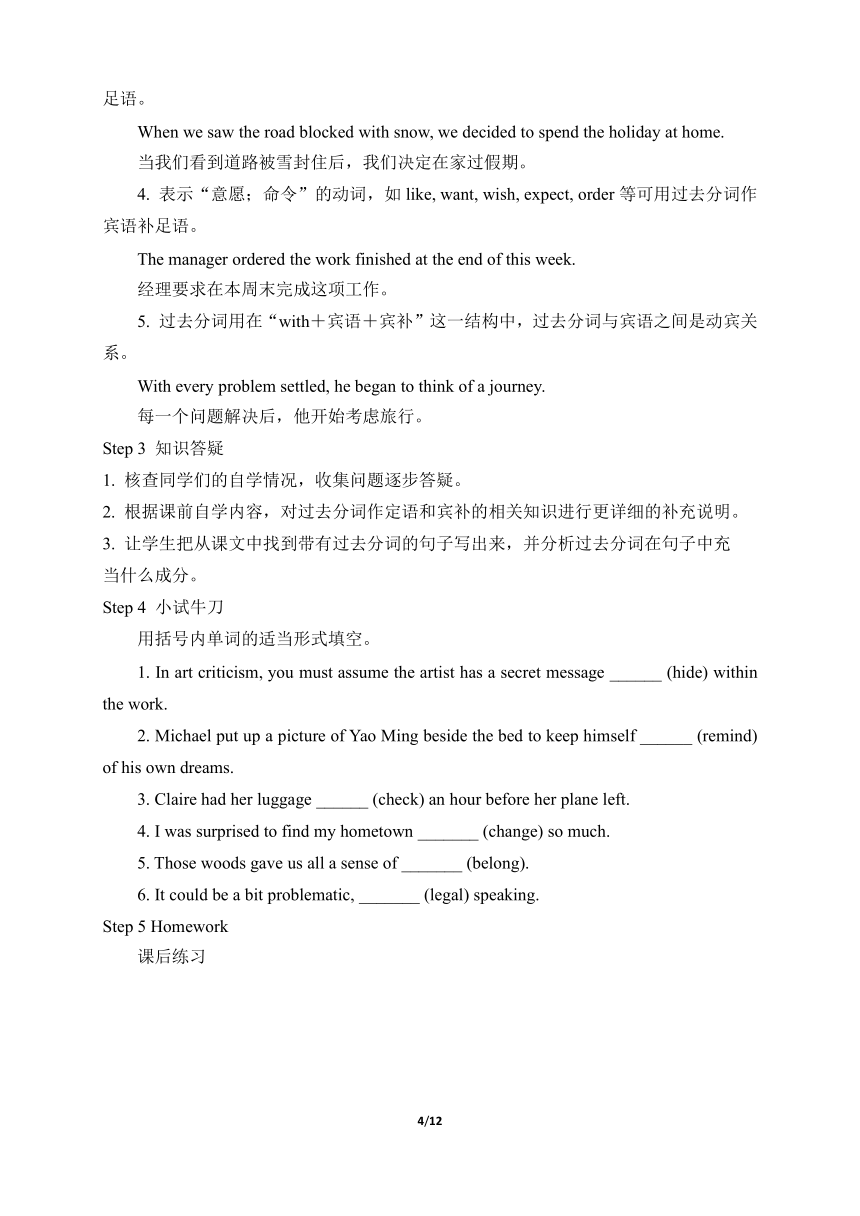 足语。

When we saw the road blocked with snow, we decided to spend the holiday at home.

当我们看到道路被雪封住后，我们决定在家过假期。

4. 表示“意愿；命令”的动词，如 like, want, wish, expect, order 等可用过去分词作宾语补足语。

The manager ordered the work finished at the end of this week.

经理要求在本周末完成这项工作。

5. 过去分词用在“with＋宾语＋宾补”这一结构中，过去分词与宾语之间是动宾关系。

With every problem settled, he began to think of a journey.

每一个问题解决后，他开始考虑旅行。

Step 3 知识答疑

1. 核查同学们的自学情况，收集问题逐步答疑。

2. 根据课前自学内容，对过去分词作定语和宾补的相关知识进行更详细的补充说明。

3. 让学生把从课文中找到带有过去分词的句子写出来，并分析过去分词在句子中充当什么成分。

Step 4 小试牛刀

用括号内单词的适当形式填空。

1. In art criticism, you must assume the artist has a secret message ______ (hide) within the work.

2. Michael put up a picture of Yao Ming beside the bed to keep himself ______ (remind) of his own dreams.

3. Claire had her luggage ______ (check) an hour before her plane left.

4. I was surprised to find my hometown _______ (change) so much.

5. Those woods gave us all a sense of _______ (belong).

6. It could be a bit problematic, _______ (legal) speaking.

Step 5 Homework

课后练习

4/12